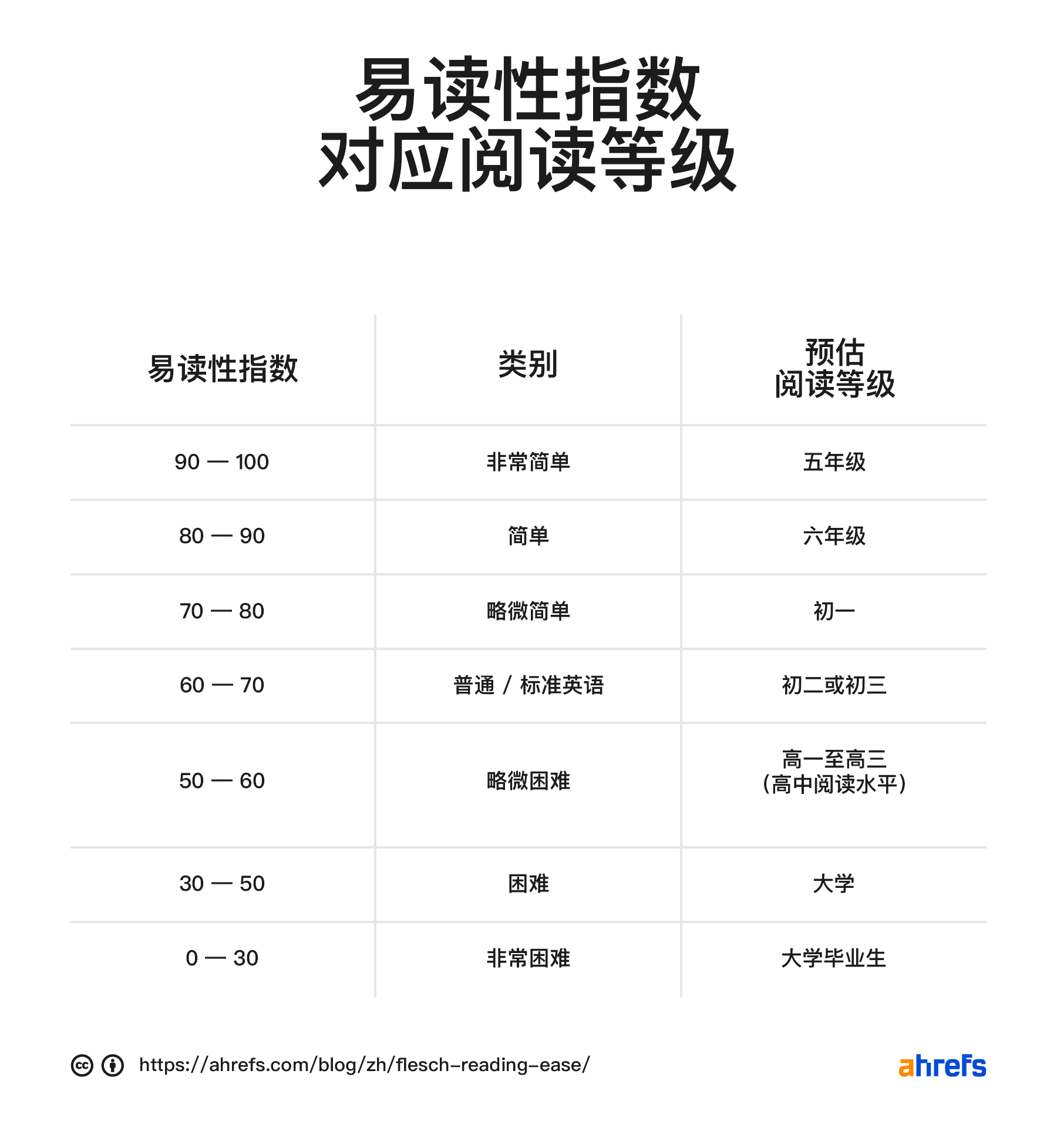 易读性指数
对应阅读等级

| 易读性指数 | 类别 | 预估 阅读等级 |
|---|---|---|
| 90 — 100 | 非常简单 | 五年级 |
| 80 — 90 | 简单 | 六年级 |
| 70 — 80 | 略微简单 | 初一 |
| 60 — 70 | 普通 / 标准英语 | 初二或初三 |
| 50 — 60 | 略微困难 | 高一至高三 (高中阅读水平) |
| 30 — 50 | 困难 | 大学 |
| 0 — 30 | 非常困难 | 大学毕业生 |

https://ahrefs.com/blog/zh/flesch-reading-ease/

ahrefs